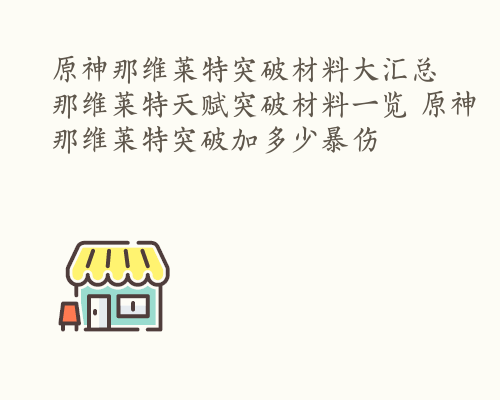 原神那维莱特突破材料大汇总 那维莱特天赋突破材料一览 原神那维莱特突破加多少暴伤